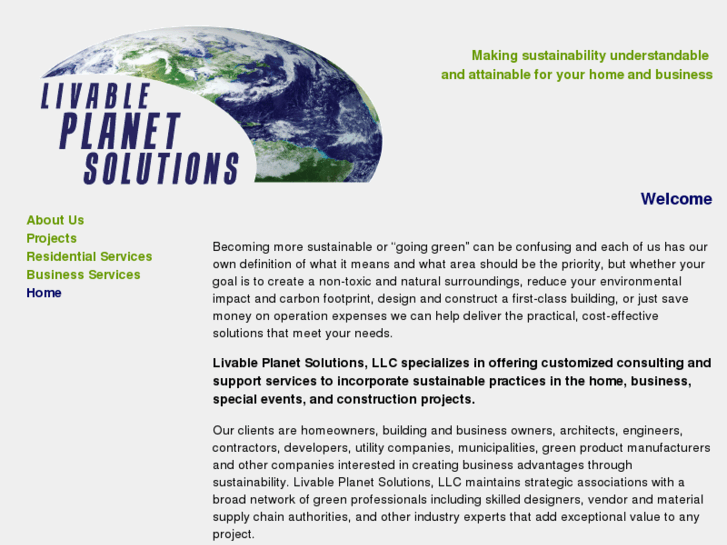 LIVABLE PLANET SOLUTIONS

Making sustainability understandable and attainable for your home and business

Welcome

About Us
Projects
Residential Services
Business Services
Home

Becoming more sustainable or "going green" can be confusing and each of us has our own definition of what it means and what area should be the priority, but whether your goal is to create a non-toxic and natural surroundings, reduce your environmental impact and carbon footprint, design and construct a first-class building, or just save money on operation expenses we can help deliver the practical, cost-effective solutions that meet your needs.

Livable Planet Solutions, LLC specializes in offering customized consulting and support services to incorporate sustainable practices in the home, business, special events, and construction projects.

Our clients are homeowners, building and business owners, architects, engineers, contractors, developers, utility companies, municipalities, green product manufacturers and other companies interested in creating business advantages through sustainability. Livable Planet Solutions, LLC maintains strategic associations with a broad network of green professionals including skilled designers, vendor and material supply chain authorities, and other industry experts that add exceptional value to any project.